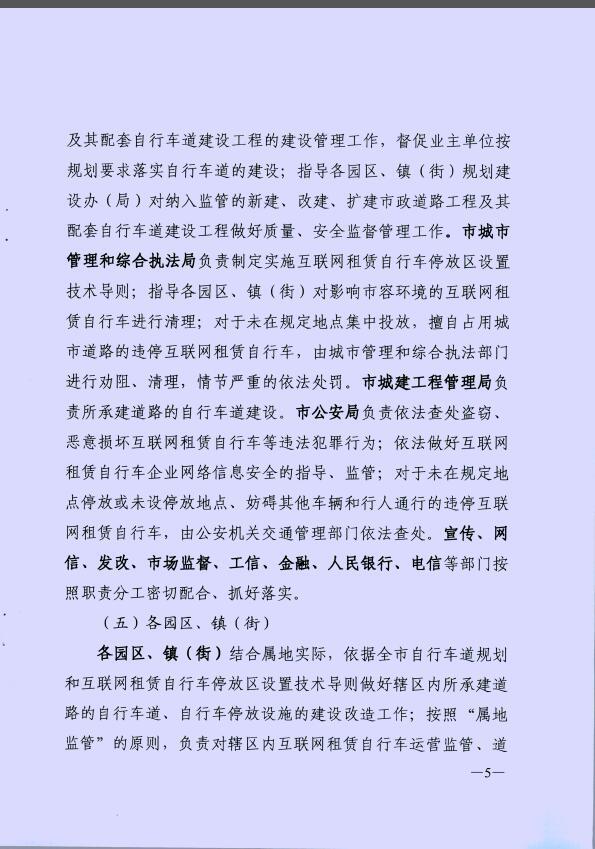 及其配套自行车道建设工程的建设管理工作，督促业主单位按规划要求落实自行车道的建设；指导各园区、镇（街）规划建设办（局）对纳入监管的新建、改建、扩建市政道路工程及其配套自行车道建设工程做好质量、安全监督管理工作。市城市管理和综合执法局负责制定实施互联网租赁自行车停放区设置技术导则；指导各园区、镇（街）对影响市容环境的互联网租赁自行车进行清理；对于未在规定地点集中投放，擅自占用城市道路的违停互联网租赁自行车，由城市管理和综合执法部门进行劝阻、清理，情节严重的依法处罚。市城建工程管理局负责所承建道路的自行车道建设。市公安局负责依法查处盗窃、恶意损坏互联网租赁自行车等违法犯罪行为；依法做好互联网租赁自行车企业网络信息安全的指导、监管；对于未在规定地点停放或未设停放地点、妨碍其他车辆和行人通行的违停互联网租赁自行车，由公安机关交通管理部门依法查处。宣传、网信、发改、市场监督、工信、金融、人民银行、电信等部门按照职责分工密切配合、抓好落实。

（五）各园区、镇（街）

各园区、镇（街）结合属地实际，依据全市自行车道规划和互联网租赁自行车停放区设置技术导则做好辖区内所承建道路的自行车道、自行车停放设施的建设改造工作；按照“属地监管”的原则，负责对辖区内互联网租赁自行车运营监管、道

—5—